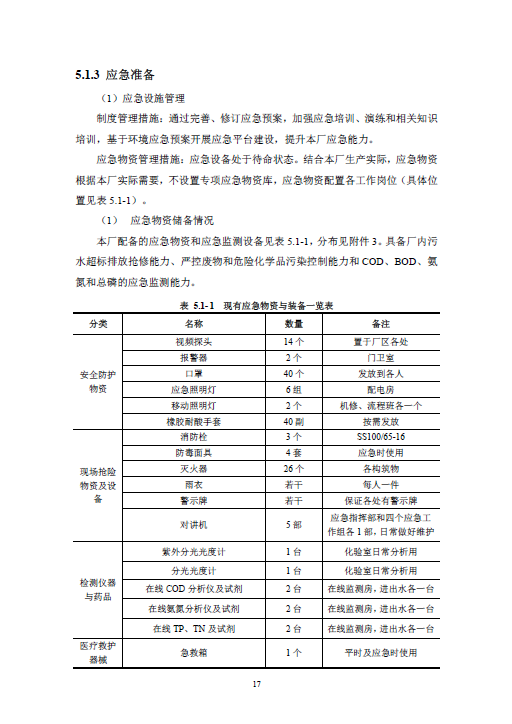 5.1.3 应急准备

（1）应急设施管理

制度管理措施：通过完善、修订应急预案，加强应急培训、演练和相关知识培训，基于环境应急预案开展应急平台建设，提升本厂应急能力。

应急物资管理措施：应急设备处于待命状态。结合本厂生产实际，应急物资根据本厂实际需要，不设置专项应急物资库，应急物资配置各工作岗位（具体位置见表 5.1-1）。

（1）　应急物资储备情况

本厂配备的应急物资和应急监测设备见表 5.1-1，分布见附件 3。具备厂内污水超标排放抢修能力、严控废物和危险化学品污染控制能力和 COD、BOD、氨氮和总磷的应急监测能力。

表 5.1-1　现有应急物资与装备一览表

| 分类 | 名称 | 数量 | 备注 |
|---|---|---|---|
| 安全防护物资 | 视频探头 | 14 个 | 置于厂区各处 |
| | 报警器 | 2 个 | 门卫室 |
| | 口罩 | 40 个 | 发放到各人 |
| | 应急照明灯 | 6 组 | 配电房 |
| | 移动照明灯 | 2 个 | 机修、流程班各一个 |
| | 橡胶耐酸手套 | 40 副 | 按需发放 |
| 现场抢险物资及设备 | 消防栓 | 3 个 | SS100/65-16 |
| | 防毒面具 | 4 套 | 应急时使用 |
| | 灭火器 | 26 个 | 各构筑物 |
| | 雨衣 | 若干 | 每人一件 |
| | 警示牌 | 若干 | 保证各处有警示牌 |
| | 对讲机 | 5 部 | 应急指挥部和四个应急工作组各 1 部，日常做好维护 |
| 检测仪器与药品 | 紫外分光光度计 | 1 台 | 化验室日常分析用 |
| | 分光光度计 | 1 台 | 化验室日常分析用 |
| | 在线 COD 分析仪及试剂 | 2 台 | 在线监测房，进出水各一台 |
| | 在线氨氮分析仪及试剂 | 2 台 | 在线监测房，进出水各一台 |
| | 在线 TP、TN 及试剂 | 2 台 | 在线监测房，进出水各一台 |
| 医疗救护器械 | 急救箱 | 1 个 | 平时及应急时使用 |

17